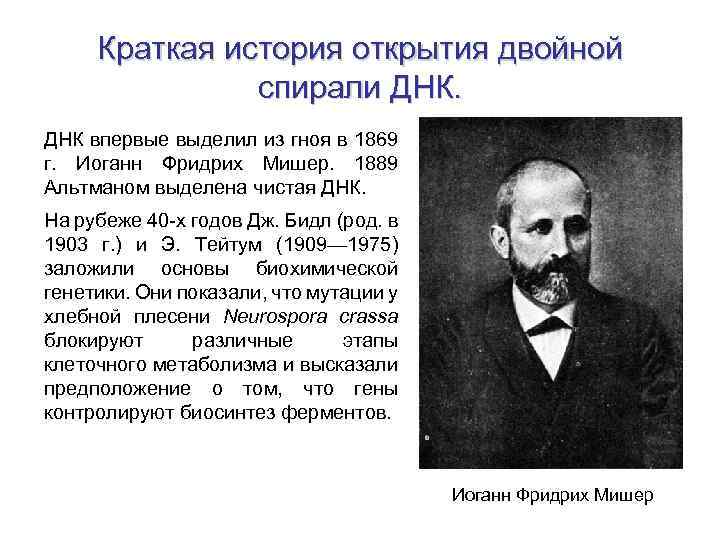 Краткая история открытия двойной спирали ДНК.

ДНК впервые выделил из гноя в 1869 г. Иоганн Фридрих Мишер. 1889 Альтманом выделена чистая ДНК.

На рубеже 40-х годов Дж. Бидл (род. в 1903 г.) и Э. Тейтум (1909—1975) заложили основы биохимической генетики. Они показали, что мутации у хлебной плесени Neurospora crassa блокируют различные этапы клеточного метаболизма и высказали предположение о том, что гены контролируют биосинтез ферментов.

Иоганн Фридрих Мишер